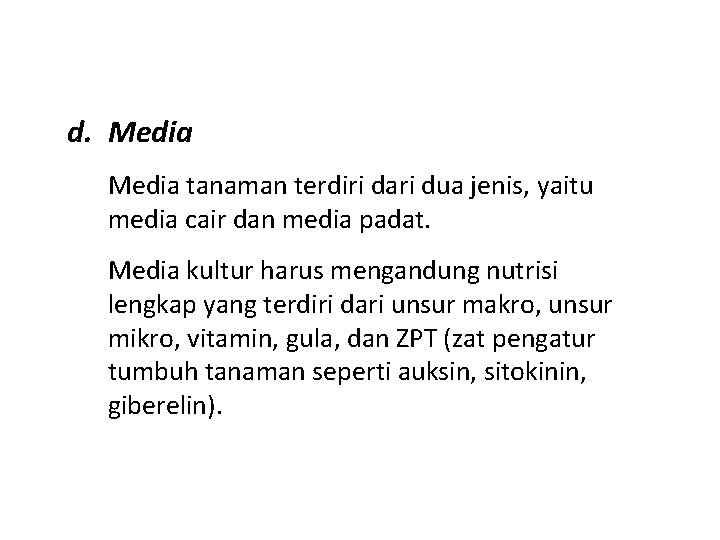 d. Media

Media tanaman terdiri dari dua jenis, yaitu media cair dan media padat.

Media kultur harus mengandung nutrisi lengkap yang terdiri dari unsur makro, unsur mikro, vitamin, gula, dan ZPT (zat pengatur tumbuh tanaman seperti auksin, sitokinin, giberelin).